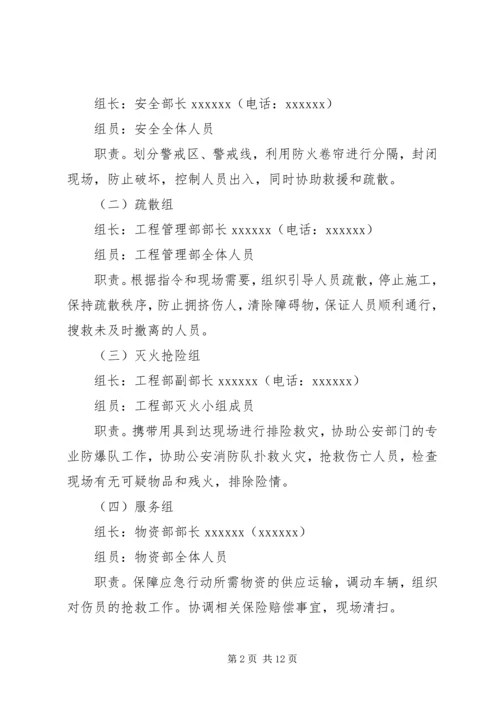 组长：安全部长 xxxxxx（电话：xxxxxx）

组员：安全全体人员

职责。划分警戒区、警戒线，利用防火卷帘进行分隔，封闭现场，防止破坏，控制人员出入，同时协助救援和疏散。

（二）疏散组

组长：工程管理部部长 xxxxxx（电话：xxxxxx）

组员：工程管理部全体人员

职责。根据指令和现场需要，组织引导人员疏散，停止施工，保持疏散秩序，防止拥挤伤人，清除障碍物，保证人员顺利通行，搜救未及时撤离的人员。

（三）灭火抢险组

组长：工程部副部长 xxxxxx（电话：xxxxxx）

组员：工程部灭火小组成员

职责。携带用具到达现场进行排险救灾，协助公安部门的专业防爆队工作，协助公安消防队扑救火灾，抢救伤亡人员，检查现场有无可疑物品和残火，排除险情。

（四）服务组

组长：物资部部长 xxxxxx（xxxxxx）

组员：物资部全体人员

职责。保障应急行动所需物资的供应运输，调动车辆，组织对伤员的抢救工作。协调相关保险赔偿事宜，现场清扫。

第 2 页 共 12 页